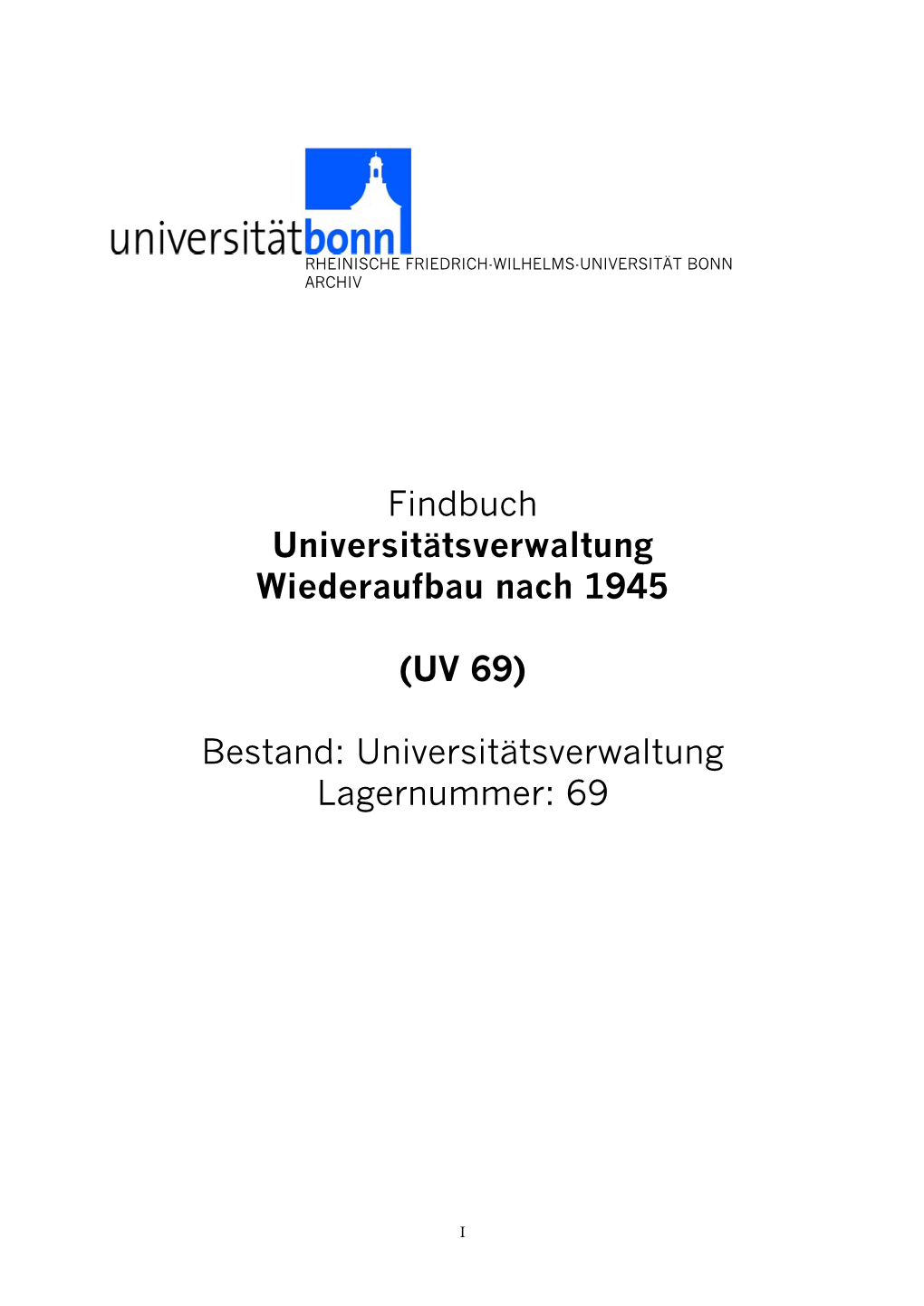 universitätbonn
RHEINISCHE FRIEDRICH-WILHELMS-UNIVERSITÄT BONN
ARCHIV

Findbuch
Universitätsverwaltung
Wiederaufbau nach 1945

(UV 69)

Bestand: Universitätsverwaltung
Lagernummer: 69

I